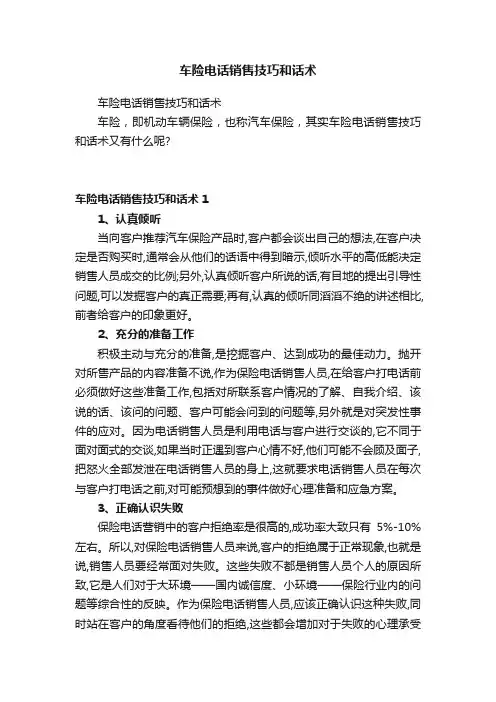 车险电话销售技巧和话术

车险电话销售技巧和话术

车险，即机动车辆保险，也称汽车保险，其实车险电话销售技巧和话术又有什么呢?

车险电话销售技巧和话术 1

1、认真倾听

当向客户推荐汽车保险产品时,客户都会谈出自己的想法,在客户决定是否购买时,通常会从他们的话语中得到暗示,倾听水平的高低能决定销售人员成交的比例;另外,认真倾听客户所说的话,有目地的提出引导性问题,可以发掘客户的真正需要;再有,认真的倾听同滔滔不绝的讲述相比,前者给客户的印象更好。

2、充分的准备工作

积极主动与充分的准备,是挖掘客户、达到成功的最佳动力。抛开对所售产品的内容准备不说,作为保险电话销售人员,在给客户打电话前必须做好这些准备工作,包括对所联系客户情况的了解、自我介绍、该说的话、该问的问题、客户可能会问到的问题等,另外就是对突发性事件的应对。因为电话销售人员是利用电话与客户进行交谈的,它不同于面对面式的交谈,如果当时正遇到客户心情不好,他们可能不会顾及面子,把怒火全部发泄在电话销售人员的身上,这就要求电话销售人员在每次与客户打电话之前,对可能预想到的事件做好心理准备和应急方案。

3、正确认识失败

保险电话营销中的客户拒绝率是很高的,成功率大致只有 5%-10%左右。所以,对保险电话销售人员来说,客户的拒绝属于正常现象,也就是说,销售人员要经常面对失败。这些失败不都是销售人员个人的原因所致,它是人们对于大环境——国内诚信度、小环境——保险行业内的问题等综合性的反映。作为保险电话销售人员,应该正确认识这种失败,同时站在客户的角度看待他们的拒绝,这些都会增加对于失败的心理承受